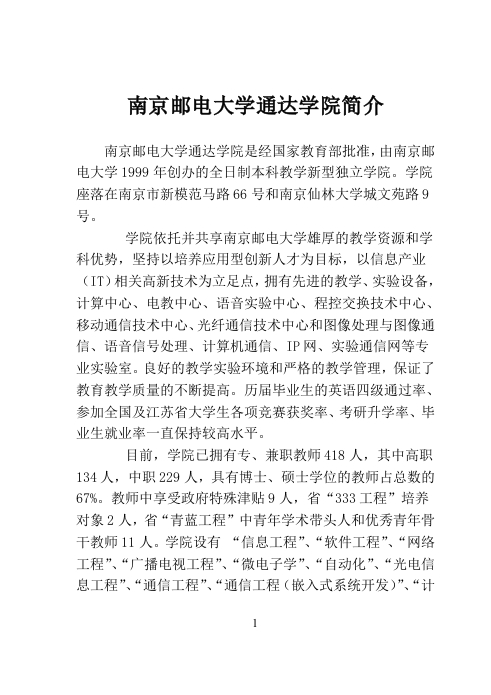 南京邮电大学通达学院简介

南京邮电大学通达学院是经国家教育部批准，由南京邮电大学1999年创办的全日制本科教学新型独立学院。学院座落在南京市新模范马路66号和南京仙林大学城文苑路9号。

学院依托并共享南京邮电大学雄厚的教学资源和学科优势，坚持以培养应用型创新人才为目标，以信息产业（IT）相关高新技术为立足点，拥有先进的教学、实验设备，计算中心、电教中心、语音实验中心、程控交换技术中心、移动通信技术中心、光纤通信技术中心和图像处理与图像通信、语音信号处理、计算机通信、IP网、实验通信网等专业实验室。良好的教学实验环境和严格的教学管理，保证了教育教学质量的不断提高。历届毕业生的英语四级通过率、参加全国及江苏省大学生各项竞赛获奖率、考研升学率、毕业生就业率一直保持较高水平。

目前，学院已拥有专、兼职教师418人，其中高职134人，中职229人，具有博士、硕士学位的教师占总数的67%。教师中享受政府特殊津贴9人，省“333工程”培养对象2人，省“青蓝工程”中青年学术带头人和优秀青年骨干教师11人。学院设有 “信息工程”、“软件工程”、“网络工程”、“广播电视工程”、“微电子学”、“自动化”、“光电信息工程”、“通信工程”、“通信工程（嵌入式系统开发）”、“计

1